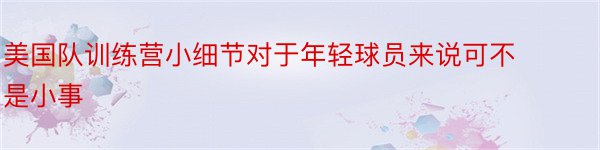 美国队训练营小细节对于年轻球员来说可不是小事